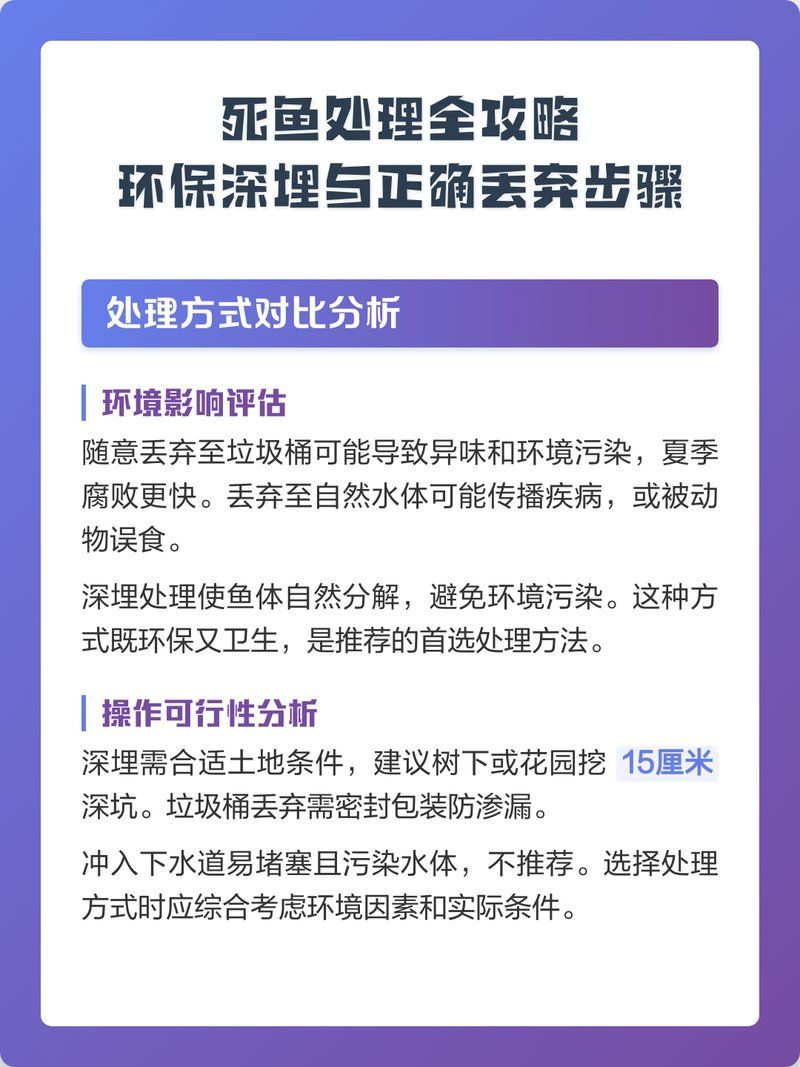 死鱼处理全攻略
环保深埋与正确丢弃步骤

处理方式对比分析

环境影响评估

随意丢弃至垃圾桶可能导致异味和环境污染，夏季腐败更快。丢弃至自然水体可能传播疾病，或被动物误食。

深埋处理使鱼体自然分解，避免环境污染。这种方式既环保又卫生，是推荐的首选处理方法。

操作可行性分析

深埋需合适土地条件，建议树下或花园挖 15厘米 深坑。垃圾桶丢弃需密封包装防渗漏。

冲入下水道易堵塞且污染水体，不推荐。选择处理方式时应综合考虑环境因素和实际条件。